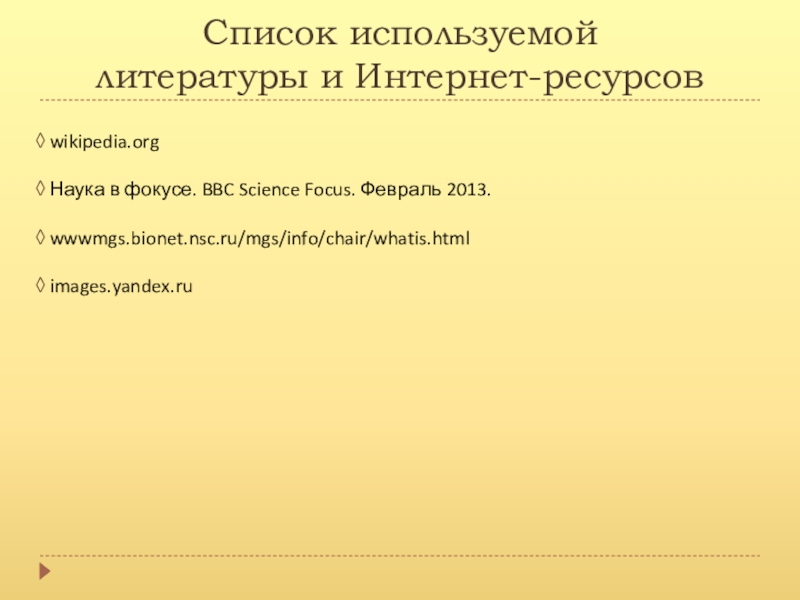 Список используемой литературы и Интернет-ресурсов

◊ wikipedia.org

◊ Наука в фокусе. BBC Science Focus. Февраль 2013.

◊ wwwmgs.bionet.nsc.ru/mgs/info/chair/whatis.html

◊ images.yandex.ru